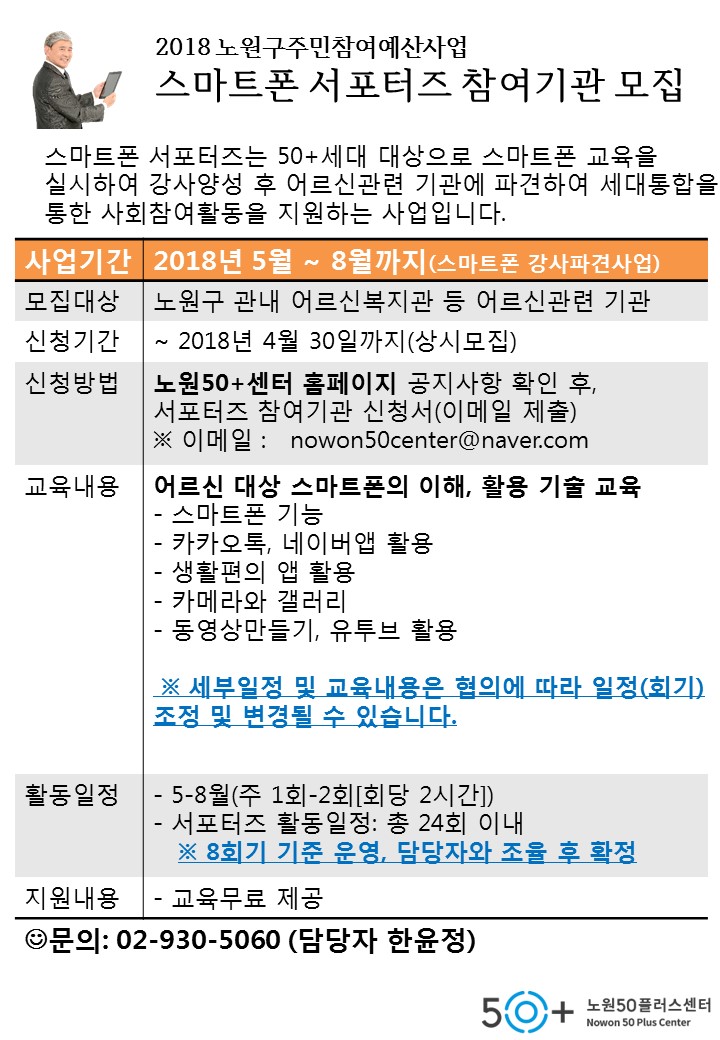 2018 노원구주민참여예산사업
스마트폰 서포터즈 참여기관 모집

스마트폰 서포터즈는 50+세대 대상으로 스마트폰 교육을 실시하여 강사양성 후 어르신관련 기관에 파견하여 세대통합을 통한 사회참여활동을 지원하는 사업입니다.

| 사업기간 | 2018년 5월 ~ 8월까지(스마트폰 강사파견사업) |
|---|---|
| 모집대상 | 노원구 관내 어르신복지관 등 어르신관련 기관 |
| 신청기간 | ~ 2018년 4월 30일까지(상시모집) |
| 신청방법 | 노원50+센터 홈페이지 공지사항 확인 후, 서포터즈 참여기관 신청서(이메일 제출) ※ 이메일 : nowon50center@naver.com |
| 교육내용 | 어르신 대상 스마트폰의 이해, 활용 기술 교육 - 스마트폰 기능 - 카카오톡, 네이버앱 활용 - 생활편의 앱 활용 - 카메라와 갤러리 - 동영상만들기, 유투브 활용 ※ 세부일정 및 교육내용은 협의에 따라 일정(회기) 조정 및 변경될 수 있습니다. |
| 활동일정 | - 5-8월(주 1회-2회[회당 2시간]) - 서포터즈 활동일정: 총 24회 이내 ※ 8회기 기준 운영, 담당자와 조율 후 확정 |
| 지원내용 | - 교육무료 제공 |

☺문의: 02-930-5060 (담당자 한윤정)

50+ 노원50플러스센터 Nowon 50 Plus Center